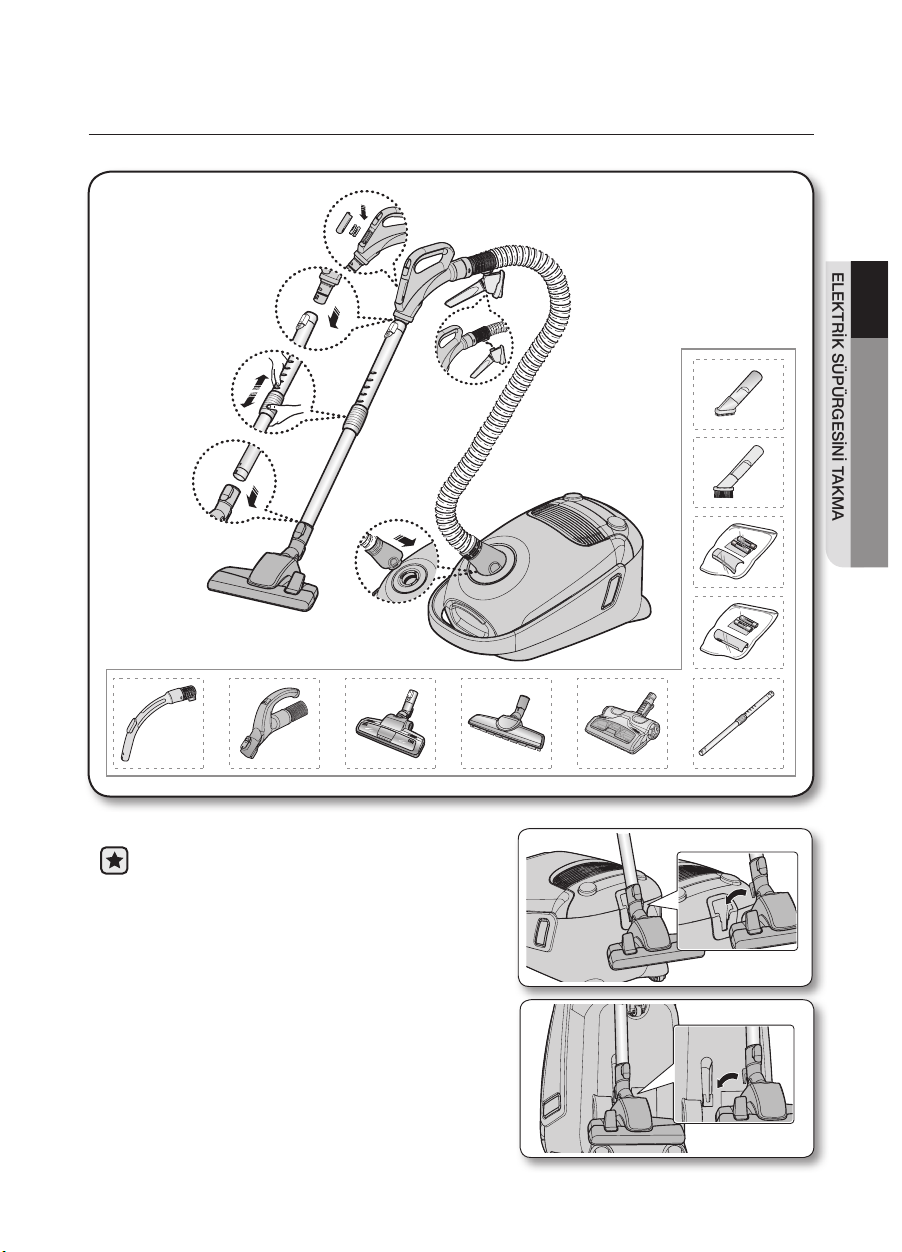 ELEKTRİK SÜPÜRGESİNİ TAKMA